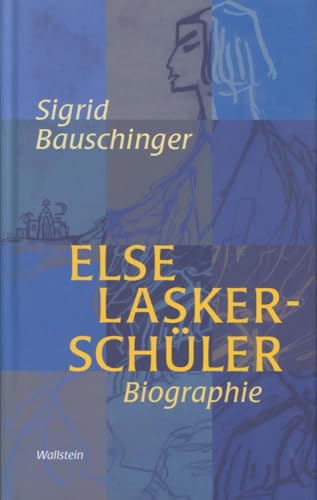 Sigrid Bauschinger

ELSE LASKER-SCHÜLER

Biographie

Wallstein